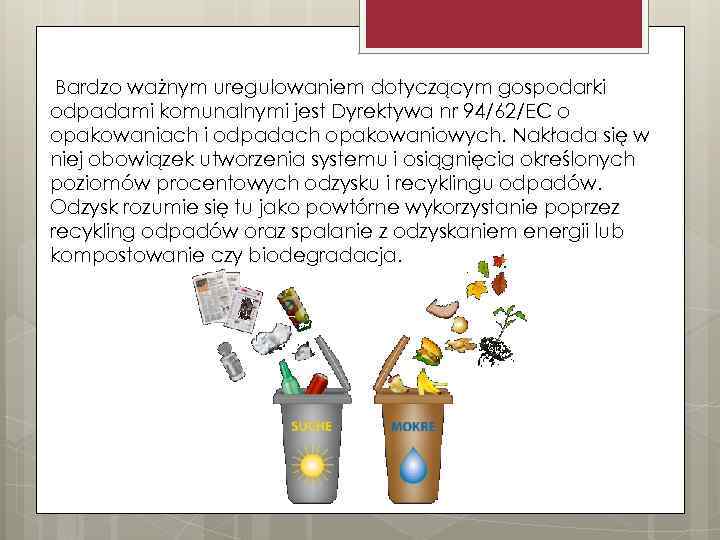 Bardzo ważnym uregulowaniem dotyczącym gospodarki odpadami komunalnymi jest Dyrektywa nr 94/62/EC o opakowaniach i odpadach opakowaniowych. Nakłada się w niej obowiązek utworzenia systemu i osiągnięcia określonych poziomów procentowych odzysku i recyklingu odpadów. Odzysk rozumie się tu jako powtórne wykorzystanie poprzez recykling odpadów oraz spalanie z odzyskaniem energii lub kompostowanie czy biodegradacja.

SUCHE

MOKRE